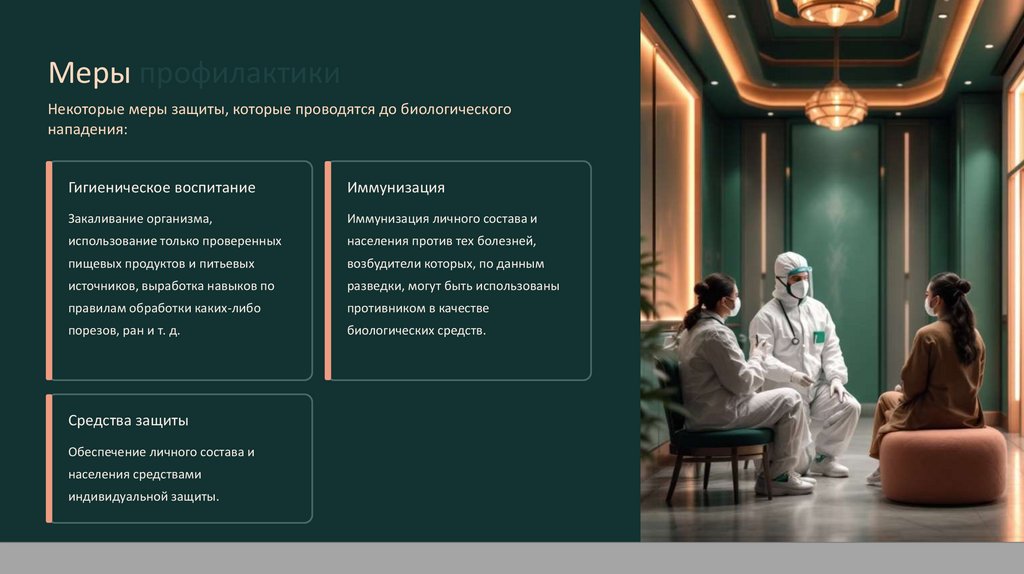 Меры профилактики

Некоторые меры защиты, которые проводятся до биологического нападения:

Гигиеническое воспитание

Закаливание организма, использование только проверенных пищевых продуктов и питьевых источников, выработка навыков по правилам обработки каких-либо порезов, ран и т. д.

Иммунизация

Иммунизация личного состава и населения против тех болезней, возбудители которых, по данным разведки, могут быть использованы противником в качестве биологических средств.

Средства защиты

Обеспечение личного состава и населения средствами индивидуальной защиты.